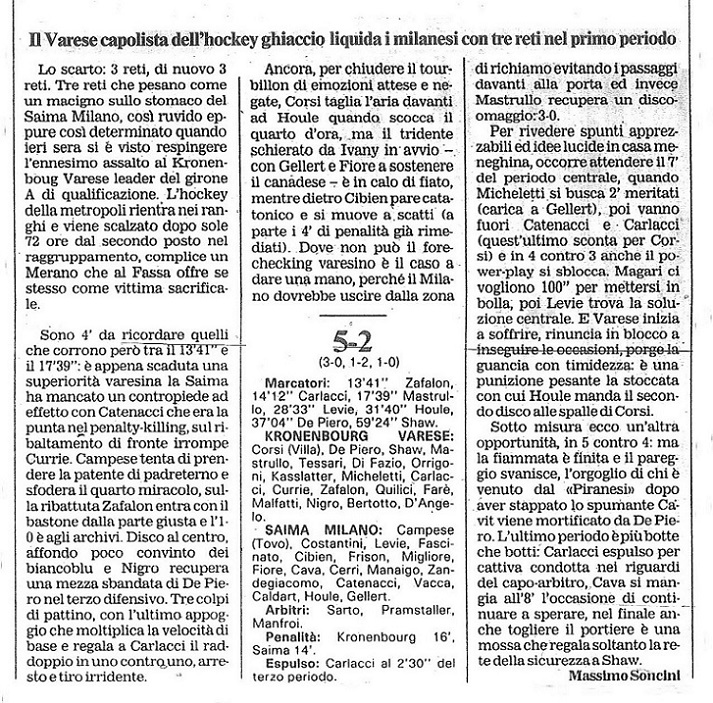 Il Varese capolista dell'hockey ghiaccio liquida i milanesi con tre reti nel primo periodo

Lo scarto: 3 reti, di nuovo 3 reti. Tre reti che pesano come un macigno sullo stomaco del Saima Milano, così ruvido eppure così determinato quando ieri sera si è visto respingere l'ennesimo assalto al Kronenboug Varese leader del girone A di qualificazione. L'hockey della metropoli rientra nei ranghi e viene scalzato dopo sole 72 ore dal secondo posto nel raggruppamento, complice un Merano che al Fassa offre se stesso come vittima sacrificale.

Sono 4' da ricordare quelli che corrono però tra il 13'41" e il 17'39": è appena scaduta una superiorità varesina la Saima ha mancato un contropiede ad effetto con Catenacci che era la punta nel penalty-killing, sul ribaltamento di fronte irrompe Currie. Campese tenta di prendere la patente di padreterno e sfodera il quarto miracolo, sulla ribattuta Zafalon entra con il bastone dalla parte giusta e l'1-0 è agli archivi. Disco al centro, affondo poco convinto dei biancoblu e Nigro recupera una mezza sbandata di De Piero nel terzo difensivo. Tre colpi di pattino, con l'ultimo appoggio che moltiplica la velocità di base e regala a Carlacci il raddoppio in uno contro uno, arresto e tiro irridente.

Ancora, per chiudere il tourbillon di emozioni attese e negate, Corsi taglia l'aria davanti ad Houle quando scocca il quarto d'ora, ma il tridente schierato da Ivany in avvio – con Gellert e Fiore a sostenere il canadese – è in calo di fiato, mentre dietro Cibien pare catatonico e si muove a scatti (a parte i 4' di penalità già rimediati). Dove non può il forechecking varesino è il caso a dare una mano, perché il Milano dovrebbe uscire dalla zona

5-2
(3-0, 1-2, 1-0)

Marcatori: 13'41" Zafalon, 14'12" Carlacci, 17'39" Mastrullo, 28'33" Levie, 31'40" Houle, 37'04" De Piero, 59'24" Shaw.
KRONENBOURG VARESE: Corsi (Villa), De Piero, Shaw, Mastrullo, Tessari, Di Fazio, Orrigoni, Kasslatter, Micheletti, Carlacci, Currie, Zafalon, Quilici, Farè, Malfatti, Nigro, Bertotto, D'Angelo.
SAIMA MILANO: Campese (Tovo), Costantini, Levie, Fascinato, Cibien, Frison, Migliore, Fiore, Cava, Cerri, Manaigo, Zandegiacomo, Catenacci, Vacca, Caldart, Houle, Gellert.
Arbitri: Sarto, Pramstaller, Manfroi.
Penalità: Kronenbourg 16', Saima 14'.
Espulso: Carlacci al 2'30" del terzo periodo.

di richiamo evitando i passaggi davanti alla porta ed invece Mastrullo recupera un disco-omaggio: 3-0.

Per rivedere spunti apprezzabili ed idee lucide in casa meneghina, occorre attendere il 7' del periodo centrale, quando Micheletti si busca 2' meritati (carica a Gellert), poi vanno fuori Catenacci e Carlacci (quest'ultimo sconta per Corsi) e in 4 contro 3 anche il power-play si sblocca. Magari ci vogliono 100" per mettersi in bolla, poi Levie trova la soluzione centrale. E Varese inizia a soffrire, rinuncia in blocco a inseguire le occasioni, porge la guancia con timidezza: è una punizione pesante la stoccata con cui Houle manda il secondo disco alle spalle di Corsi.

Sotto misura ecco un'altra opportunità, in 5 contro 4: ma la fiammata è finita e il pareggio svanisce, l'orgoglio di chi è venuto dal «Piranesi» dopo aver stappato lo spumante Cavit viene mortificato da De Piero. L'ultimo periodo è più botte che botti: Carlacci espulso per cattiva condotta nei riguardi del capo-arbitro, Cava si mangia all'8' l'occasione di continuare a sperare, nel finale anche togliere il portiere è una mossa che regala soltanto la rete della sicurezza a Shaw.

Massimo Soncini